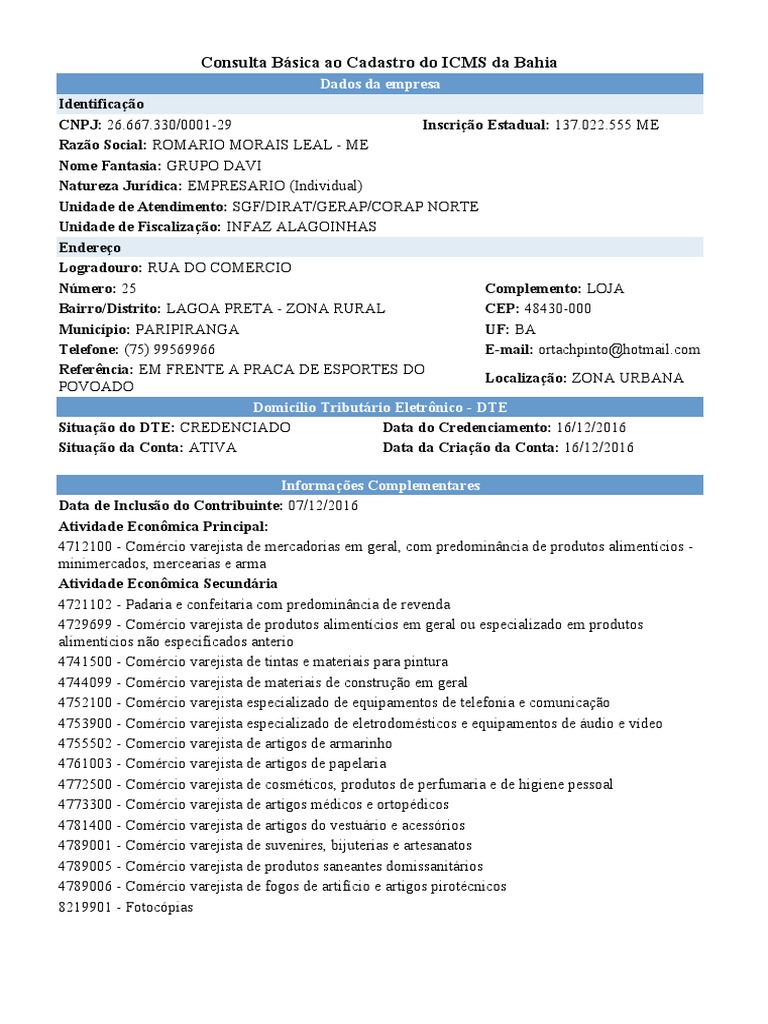 Consulta Básica ao Cadastro do ICMS da Bahia

Dados da empresa

Identificação

CNPJ: 26.667.330/0001-29

Inscrição Estadual: 137.022.555 ME

Razão Social: ROMARIO MORAIS LEAL - ME

Nome Fantasia: GRUPO DAVI

Natureza Jurídica: EMPRESARIO (Individual)

Unidade de Atendimento: SGF/DIRAT/GERAP/CORAP NORTE

Unidade de Fiscalização: INFAZ ALAGOINHAS

Endereço

Logradouro: RUA DO COMERCIO

Número: 25

Complemento: LOJA

Bairro/Distrito: LAGOA PRETA - ZONA RURAL

CEP: 48430-000

Município: PARIPIRANGA

UF: BA

Telefone: (75) 99569966

E-mail: ortachpinto@hotmail.com

Referência: EM FRENTE A PRACA DE ESPORTES DO POVOADO

Localização: ZONA URBANA

Domicílio Tributário Eletrônico - DTE

Situação do DTE: CREDENCIADO

Data do Credenciamento: 16/12/2016

Situação da Conta: ATIVA

Data da Criação da Conta: 16/12/2016

Informações Complementares

Data de Inclusão do Contribuinte: 07/12/2016

Atividade Econômica Principal:

4712100 - Comércio varejista de mercadorias em geral, com predominância de produtos alimentícios - minimercados, mercearias e arma

Atividade Econômica Secundária

4721102 - Padaria e confeitaria com predominância de revenda

4729699 - Comércio varejista de produtos alimentícios em geral ou especializado em produtos alimentícios não especificados anterio

4741500 - Comércio varejista de tintas e materiais para pintura

4744099 - Comércio varejista de materiais de construção em geral

4752100 - Comércio varejista especializado de equipamentos de telefonia e comunicação

4753900 - Comércio varejista especializado de eletrodomésticos e equipamentos de áudio e vídeo

4755502 - Comercio varejista de artigos de armarinho

4761003 - Comércio varejista de artigos de papelaria

4772500 - Comércio varejista de cosméticos, produtos de perfumaria e de higiene pessoal

4773300 - Comércio varejista de artigos médicos e ortopédicos

4781400 - Comércio varejista de artigos do vestuário e acessórios

4789001 - Comércio varejista de suvenires, bijuterias e artesanatos

4789005 - Comércio varejista de produtos saneantes domissanitários

4789006 - Comércio varejista de fogos de artifício e artigos pirotécnicos

8219901 - Fotocópias